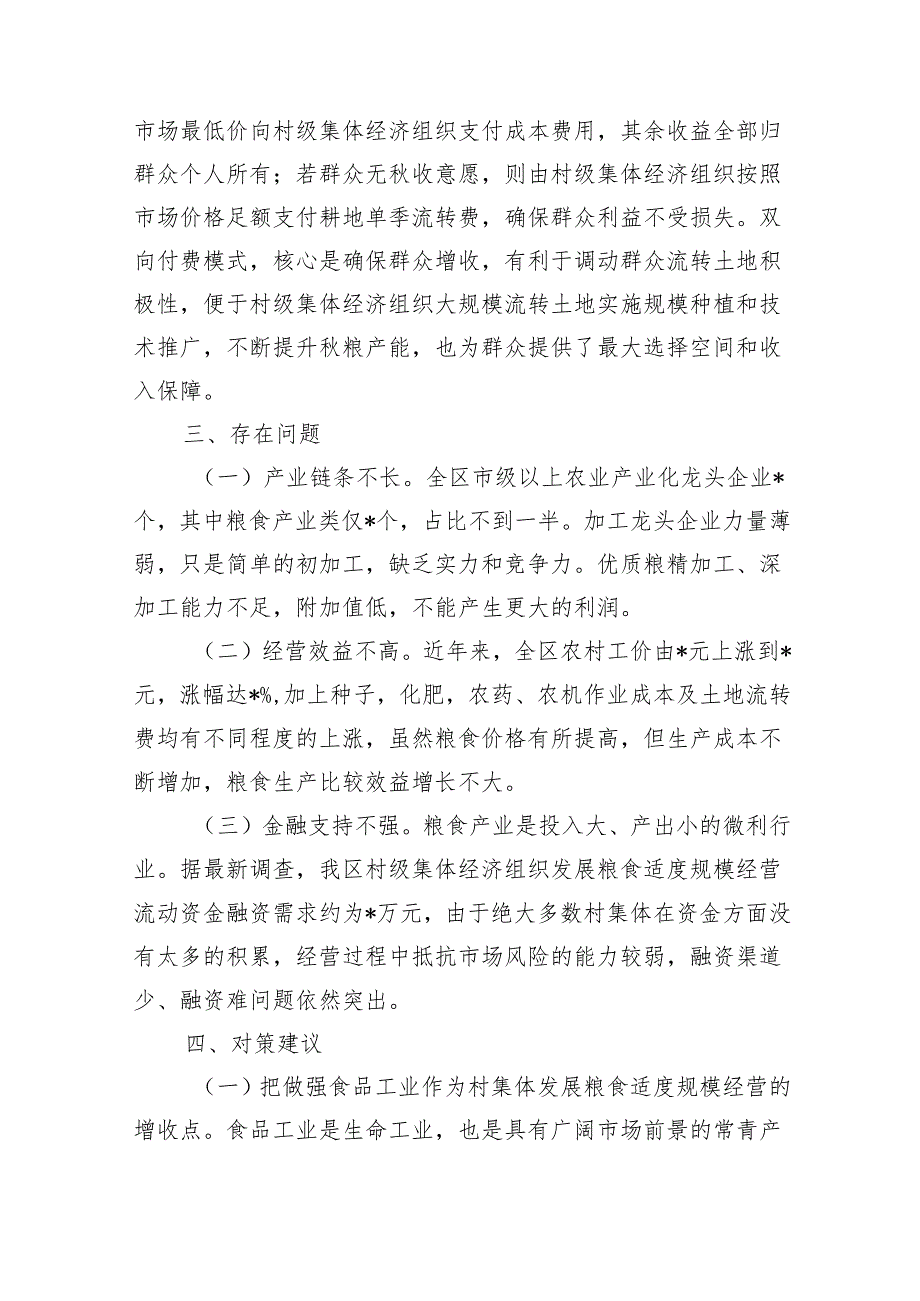 市场最低价向村级集体经济组织支付成本费用，其余收益全部归群众个人所有；若群众无秋收意愿，则由村级集体经济组织按照市场价格足额支付耕地单季流转费，确保群众利益不受损失。双向付费模式，核心是确保群众增收，有利于调动群众流转土地积极性，便于村级集体经济组织大规模流转土地实施规模种植和技术推广，不断提升秋粮产能，也为群众提供了最大选择空间和收入保障。

三、存在问题

（一）产业链条不长。全区市级以上农业产业化龙头企业*个，其中粮食产业类仅*个，占比不到一半。加工龙头企业力量薄弱，只是简单的初加工，缺乏实力和竞争力。优质粮精加工、深加工能力不足，附加值低，不能产生更大的利润。

（二）经营效益不高。近年来，全区农村工价由*元上涨到*元，涨幅达*%,加上种子，化肥，农药、农机作业成本及土地流转费均有不同程度的上涨，虽然粮食价格有所提高，但生产成本不断增加，粮食生产比较效益增长不大。

（三）金融支持不强。粮食产业是投入大、产出小的微利行业。据最新调查，我区村级集体经济组织发展粮食适度规模经营流动资金融资需求约为*万元，由于绝大多数村集体在资金方面没有太多的积累，经营过程中抵抗市场风险的能力较弱，融资渠道少、融资难问题依然突出。

四、对策建议

（一）把做强食品工业作为村集体发展粮食适度规模经营的增收点。食品工业是生命工业，也是具有广阔市场前景的常青产